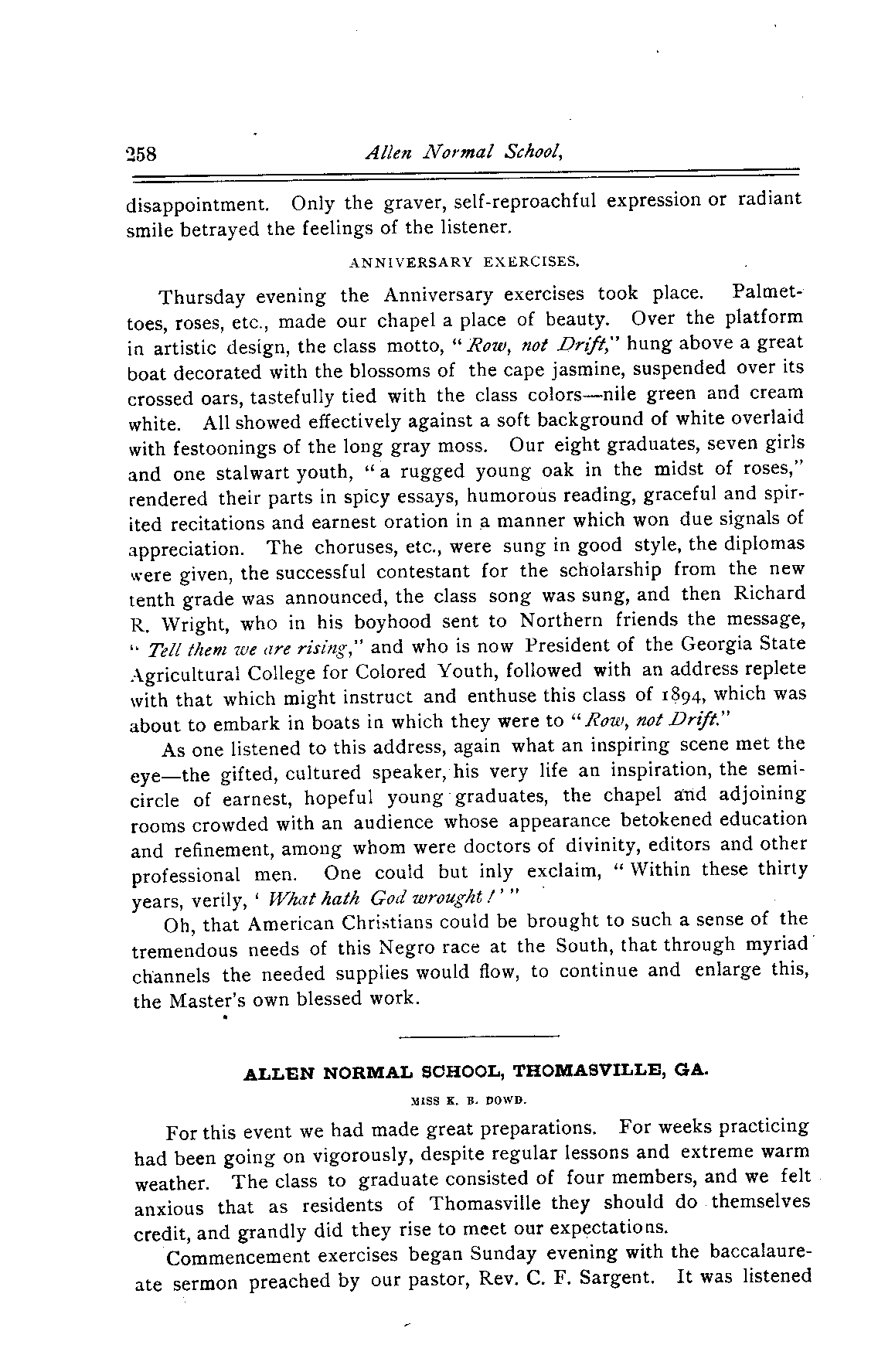 258 Allen Normal School,

disappointment. Only the graver, self-reproachful expression or radiant smile betrayed the feelings of the listener.

ANNIVERSARY EXERCISES.

Thursday evening the Anniversary exercises took place. Palmettoes, roses, etc., made our chapel a place of beauty. Over the platform in artistic design, the class motto, "Row, not Drift," hung above a great boat decorated with the blossoms of the cape jasmine, suspended over its crossed oars, tastefully tied with the class colors—nile green and cream white. All showed effectively against a soft background of white overlaid with festoonings of the long gray moss. Our eight graduates, seven girls and one stalwart youth, "a rugged young oak in the midst of roses," rendered their parts in spicy essays, humorous reading, graceful and spirited recitations and earnest oration in a manner which won due signals of appreciation. The choruses, etc., were sung in good style, the diplomas were given, the successful contestant for the scholarship from the new tenth grade was announced, the class song was sung, and then Richard R. Wright, who in his boyhood sent to Northern friends the message, "Tell them we are rising," and who is now President of the Georgia State Agricultural College for Colored Youth, followed with an address replete with that which might instruct and enthuse this class of 1894, which was about to embark in boats in which they were to "Row, not Drift."

As one listened to this address, again what an inspiring scene met the eye—the gifted, cultured speaker, his very life an inspiration, the semicircle of earnest, hopeful young graduates, the chapel and adjoining rooms crowded with an audience whose appearance betokened education and refinement, among whom were doctors of divinity, editors and other professional men. One could but inly exclaim, "Within these thirty years, verily, 'What hath God wrought!'"

Oh, that American Christians could be brought to such a sense of the tremendous needs of this Negro race at the South, that through myriad channels the needed supplies would flow, to continue and enlarge this, the Master's own blessed work.

ALLEN NORMAL SCHOOL, THOMASVILLE, GA.

MISS K. B. DOWD.

For this event we had made great preparations. For weeks practicing had been going on vigorously, despite regular lessons and extreme warm weather. The class to graduate consisted of four members, and we felt anxious that as residents of Thomasville they should do themselves credit, and grandly did they rise to meet our expectations.

Commencement exercises began Sunday evening with the baccalaureate sermon preached by our pastor, Rev. C. F. Sargent. It was listened